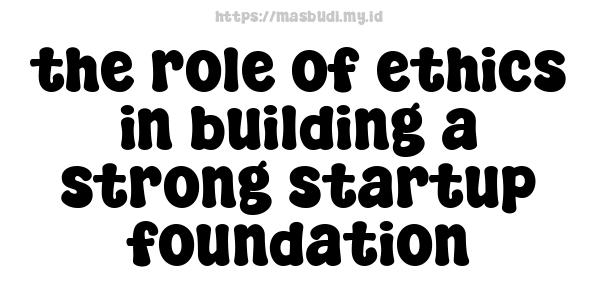 https://masbudi.my.id

the role of ethics in building a strong startup foundation